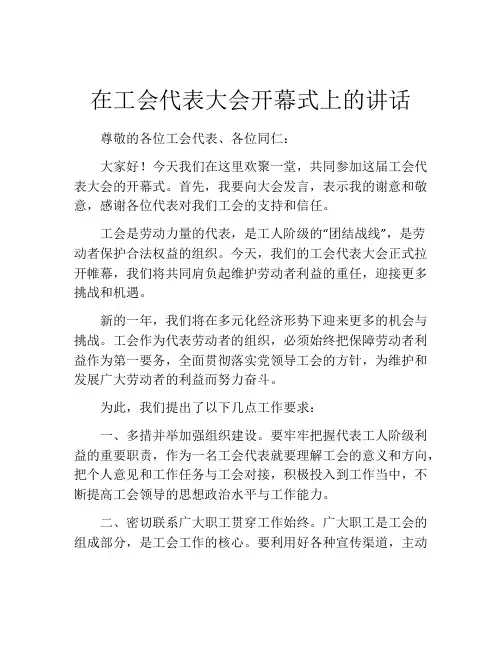 在工会代表大会开幕式上的讲话

尊敬的各位工会代表、各位同仁：

大家好！今天我们在这里欢聚一堂，共同参加这届工会代表大会的开幕式。首先，我要向大会发言，表示我的谢意和敬意，感谢各位代表对我们工会的支持和信任。

工会是劳动力量的代表，是工人阶级的“团结战线”，是劳动者保护合法权益的组织。今天，我们的工会代表大会正式拉开帷幕，我们将共同肩负起维护劳动者利益的重任，迎接更多挑战和机遇。

新的一年，我们将在多元化经济形势下迎来更多的机会与挑战。工会作为代表劳动者的组织，必须始终把保障劳动者利益作为第一要务，全面贯彻落实党领导工会的方针，为维护和发展广大劳动者的利益而努力奋斗。

为此，我们提出了以下几点工作要求：

一、多措并举加强组织建设。要牢牢把握代表工人阶级利益的重要职责，作为一名工会代表就要理解工会的意义和方向，把个人意见和工作任务与工会对接，积极投入到工作当中，不断提高工会领导的思想政治水平与工作能力。

二、密切联系广大职工贯穿工作始终。广大职工是工会的组成部分，是工会工作的核心。要利用好各种宣传渠道，主动